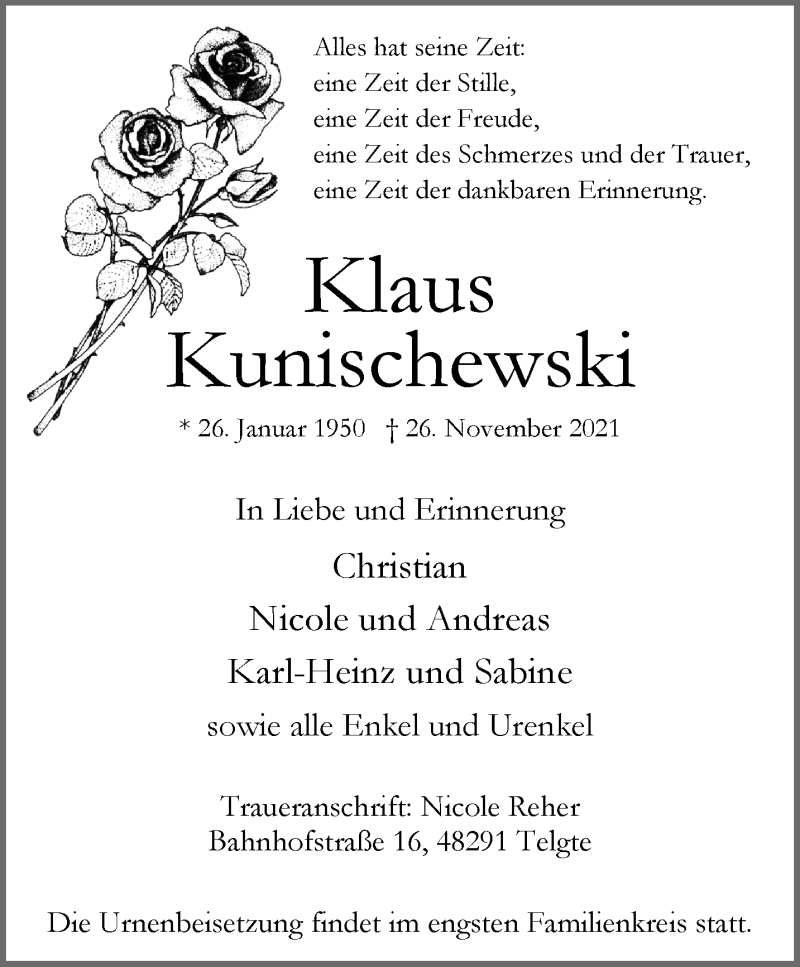 Alles hat seine Zeit:
eine Zeit der Stille,
eine Zeit der Freude,
eine Zeit des Schmerzes und der Trauer,
eine Zeit der dankbaren Erinnerung.

Klaus
Kunischewski

* 26. Januar 1950 † 26. November 2021

In Liebe und Erinnerung

Christian
Nicole und Andreas
Karl-Heinz und Sabine
sowie alle Enkel und Urenkel

Traueranschrift: Nicole Reher
Bahnhofstraße 16, 48291 Telgte

Die Urnenbeisetzung findet im engsten Familienkreis statt.